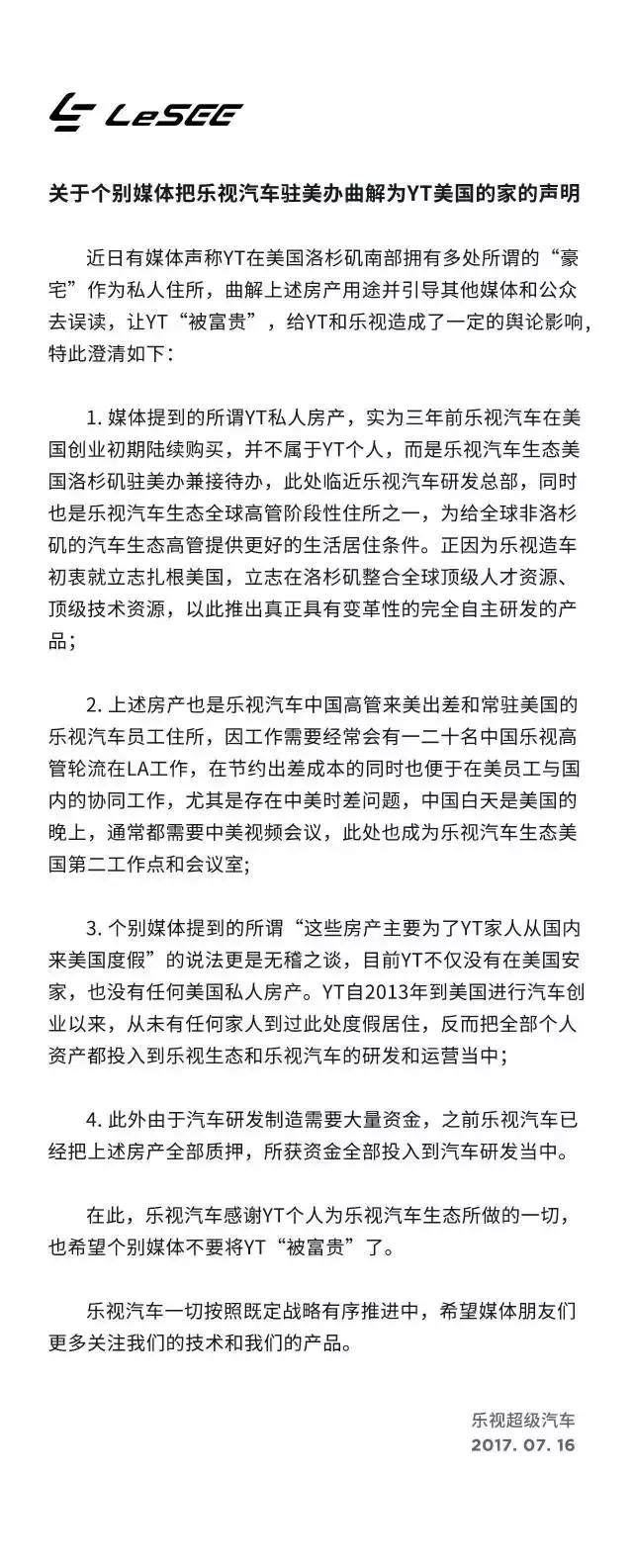 LeSEE

关于个别媒体把乐视汽车驻美办曲解为YT美国的家的声明

近日有媒体声称YT在美国洛杉矶南部拥有多处所谓的“豪宅”作为私人住所，曲解上述房产用途并引导其他媒体和公众去误读，让YT“被富贵”，给YT和乐视造成了一定的舆论影响，特此澄清如下：

1. 媒体提到的所谓YT私人房产，实为三年前乐视汽车在美国创业初期陆续购买，并不属于YT个人，而是乐视汽车生态美国洛杉矶驻美办兼接待办，此处临近乐视汽车研发总部，同时也是乐视汽车生态全球高管阶段性住所之一，为给全球非洛杉矶的汽车生态高管提供更好的生活居住条件。正因为乐视造车初衷就立志扎根美国，立志在洛杉矶整合全球顶级人才资源、顶级技术资源，以此推出真正具有变革性的完全自主研发的产品；

2. 上述房产也是乐视汽车中国高管来美出差和常驻美国的乐视汽车员工住所，因工作需要经常会有一二十名中国乐视高管轮流在LA工作，在节约出差成本的同时也便于在美员工与国内的协同工作，尤其是存在中美时差问题，中国白天是美国的晚上，通常都需要中美视频会议，此处也成为乐视汽车生态美国第二工作点和会议室；

3. 个别媒体提到的所谓“这些房产主要为了YT家人从国内来美国度假”的说法更是无稽之谈，目前YT不仅没有在美国安家，也没有任何美国私人房产。YT自2013年到美国进行汽车创业以来，从未有任何家人到过此处度假居住，反而把全部个人资产都投入到乐视生态和乐视汽车的研发和运营当中；

4. 此外由于汽车研发制造需要大量资金，之前乐视汽车已经把上述房产全部质押，所获资金全部投入到汽车研发当中。

在此，乐视汽车感谢YT个人为乐视汽车生态所做的一切，也希望个别媒体不要将YT“被富贵”了。

乐视汽车一切按照既定战略有序推进中，希望媒体朋友们更多关注我们的技术和我们的产品。

乐视超级汽车
2017. 07. 16